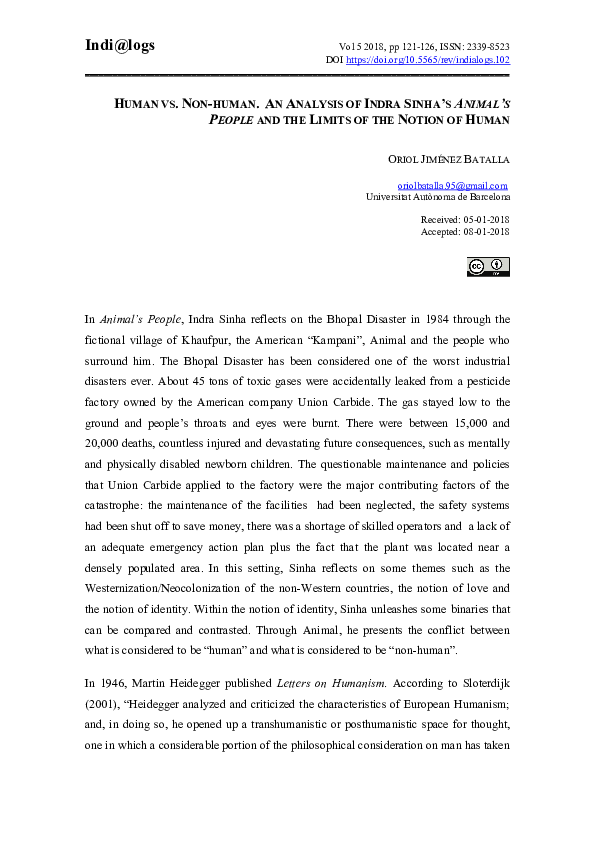 Indi@logs

Vol 5 2018, pp 121-126, ISSN: 2339-8523
DOI https://doi.org/10.5565/rev/indialogs.102

HUMAN VS. NON-HUMAN. AN ANALYSIS OF INDRA SINHA'S ANIMAL'S PEOPLE AND THE LIMITS OF THE NOTION OF HUMAN

ORIOL JIMÉNEZ BATALLA

oriolbatalla.95@gmail.com
Universitat Autònoma de Barcelona

Received: 05-01-2018
Accepted: 08-01-2018

In Animal's People, Indra Sinha reflects on the Bhopal Disaster in 1984 through the fictional village of Khaufpur, the American "Kampani", Animal and the people who surround him. The Bhopal Disaster has been considered one of the worst industrial disasters ever. About 45 tons of toxic gases were accidentally leaked from a pesticide factory owned by the American company Union Carbide. The gas stayed low to the ground and people's throats and eyes were burnt. There were between 15,000 and 20,000 deaths, countless injured and devastating future consequences, such as mentally and physically disabled newborn children. The questionable maintenance and policies that Union Carbide applied to the factory were the major contributing factors of the catastrophe: the maintenance of the facilities had been neglected, the safety systems had been shut off to save money, there was a shortage of skilled operators and a lack of an adequate emergency action plan plus the fact that the plant was located near a densely populated area. In this setting, Sinha reflects on some themes such as the Westernization/Neocolonization of the non-Western countries, the notion of love and the notion of identity. Within the notion of identity, Sinha unleashes some binaries that can be compared and contrasted. Through Animal, he presents the conflict between what is considered to be "human" and what is considered to be "non-human".

In 1946, Martin Heidegger published Letters on Humanism. According to Sloterdijk (2001), "Heidegger analyzed and criticized the characteristics of European Humanism; and, in doing so, he opened up a transhumanistic or posthumanistic space for thought, one in which a considerable portion of the philosophical consideration on man has taken